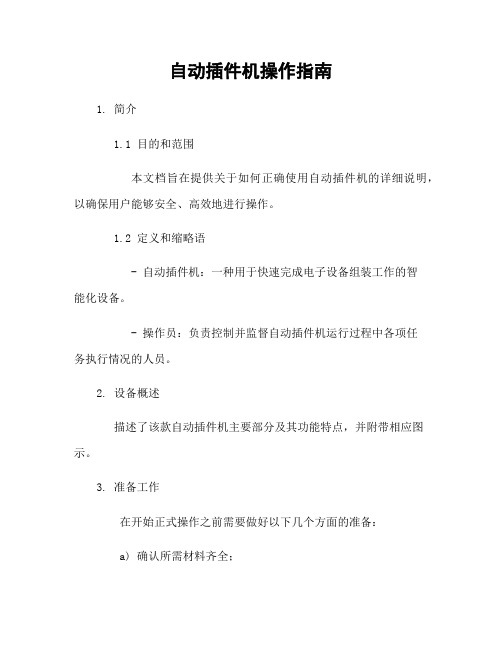 自动插件机操作指南

1. 简介

1.1 目的和范围

本文档旨在提供关于如何正确使用自动插件机的详细说明，以确保用户能够安全、高效地进行操作。

1.2 定义和缩略语

- 自动插件机：一种用于快速完成电子设备组装工作的智能化设备。

- 操作员：负责控制并监督自动插件机运行过程中各项任务执行情况的人员。

2. 设备概述

描述了该款自动插件机主要部分及其功能特点，并附带相应图示。

3. 准备工作

在开始正式操作之前需要做好以下几个方面的准备：

a) 确认所需材料齐全；